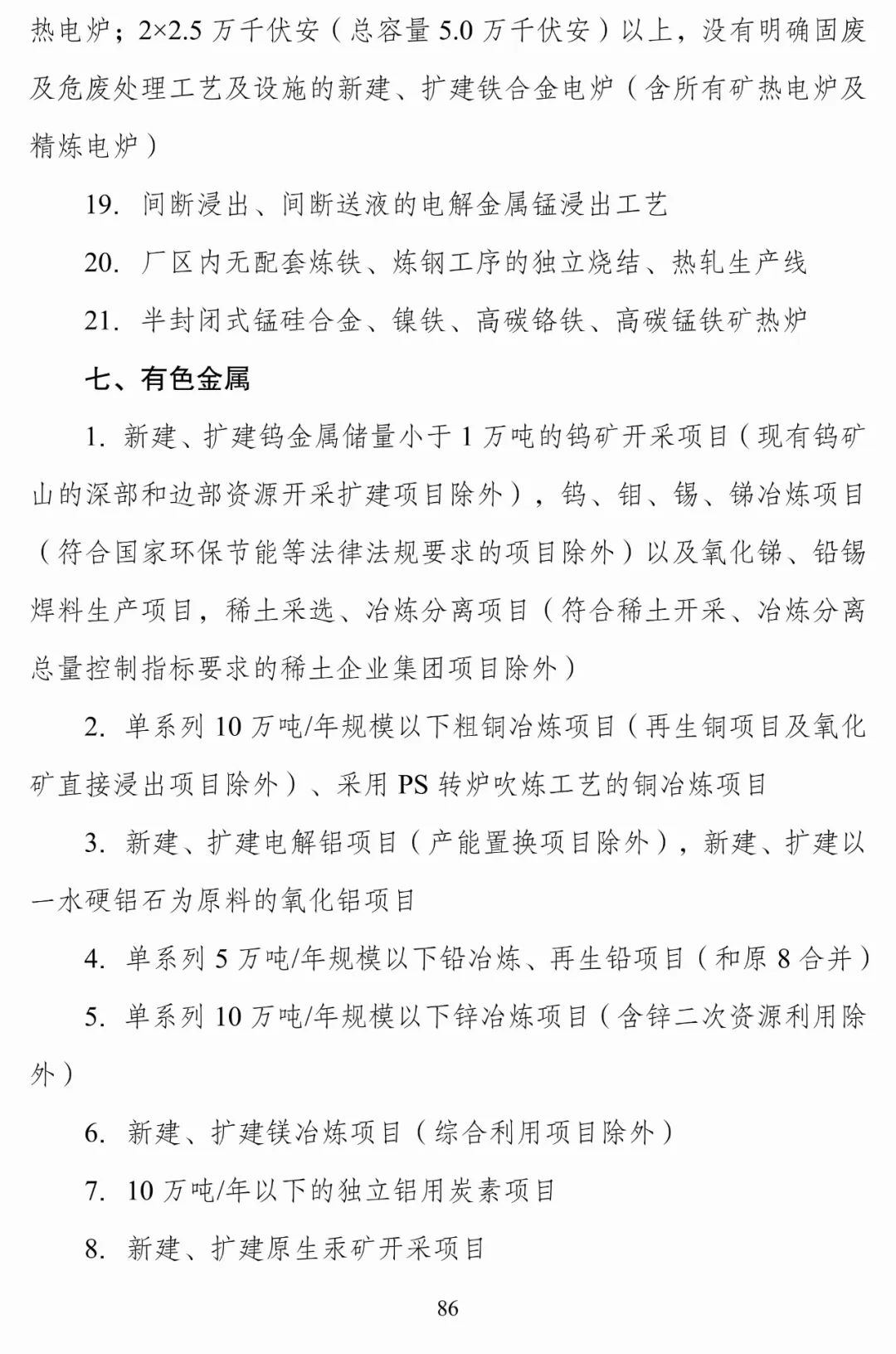 热电炉；2×2.5 万千伏安（总容量 5.0 万千伏安）以上，没有明确固废及危废处理工艺及设施的新建、扩建铁合金电炉（含所有矿热电炉及精炼电炉）

19. 间断浸出、间断送液的电解金属锰浸出工艺

20. 厂区内无配套炼铁、炼钢工序的独立烧结、热轧生产线

21. 半封闭式锰硅合金、镍铁、高碳铬铁、高碳锰铁矿热炉

七、有色金属

1. 新建、扩建钨金属储量小于 1 万吨的钨矿开采项目（现有钨矿山的深部和边部资源开采扩建项目除外），钨、钼、锡、锑冶炼项目（符合国家环保节能等法律法规要求的项目除外）以及氧化锑、铅锡焊料生产项目，稀土采选、冶炼分离项目（符合稀土开采、冶炼分离总量控制指标要求的稀土企业集团项目除外）

2. 单系列 10 万吨/年规模以下粗铜冶炼项目（再生铜项目及氧化矿直接浸出项目除外）、采用 PS 转炉吹炼工艺的铜冶炼项目

3. 新建、扩建电解铝项目（产能置换项目除外），新建、扩建以一水硬铝石为原料的氧化铝项目

4. 单系列 5 万吨/年规模以下铅冶炼、再生铅项目（和原 8 合并）

5. 单系列 10 万吨/年规模以下锌冶炼项目（含锌二次资源利用除外）

6. 新建、扩建镁冶炼项目（综合利用项目除外）

7. 10 万吨/年以下的独立铝用炭素项目

8. 新建、扩建原生汞矿开采项目

86